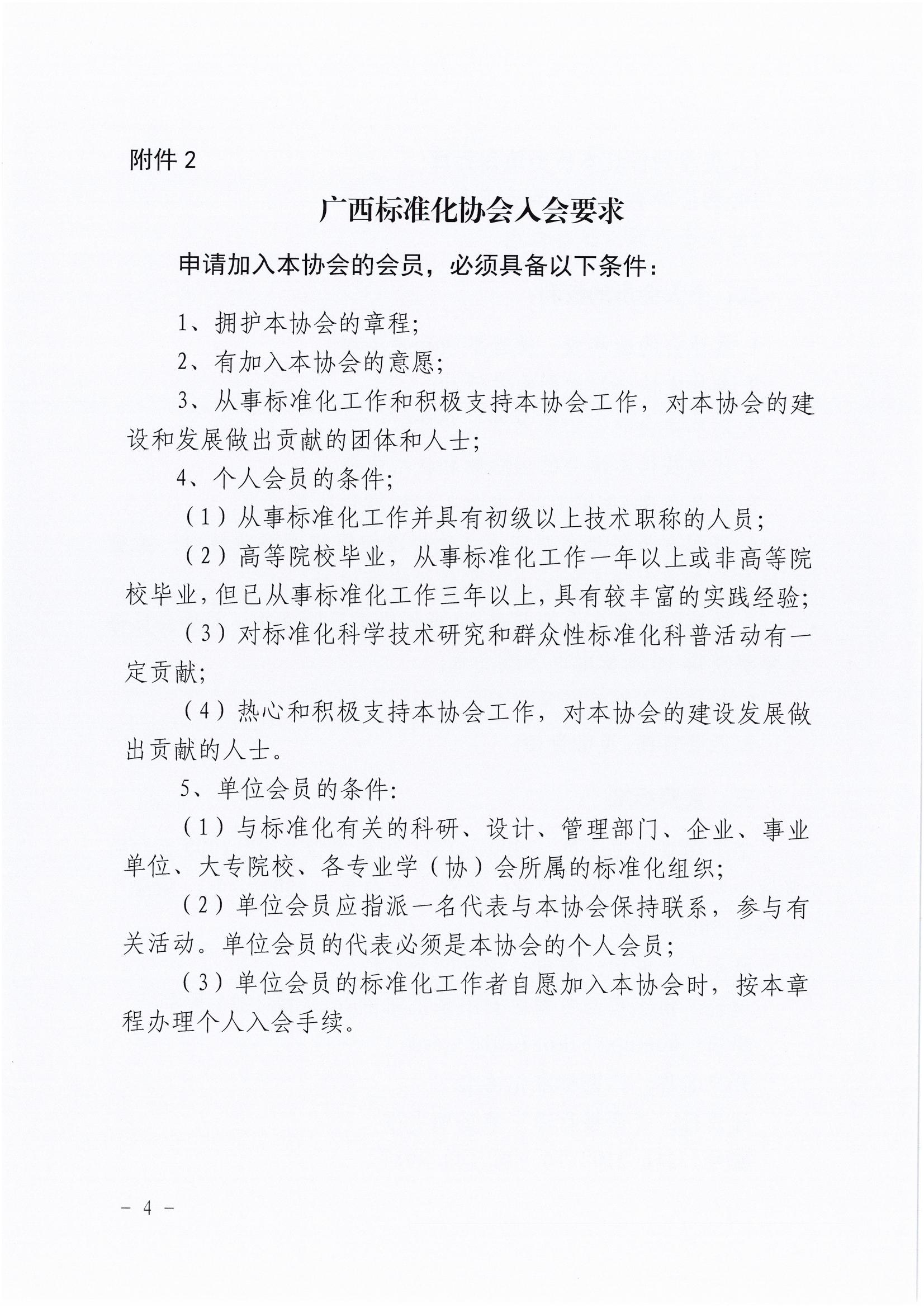 附件2

广西标准化协会入会要求

申请加入本协会的会员，必须具备以下条件：

1、拥护本协会的章程;

2、有加入本协会的意愿;

3、从事标准化工作和积极支持本协会工作，对本协会的建设和发展做出贡献的团体和人士;

4、个人会员的条件;

（1）从事标准化工作并具有初级以上技术职称的人员;

（2）高等院校毕业，从事标准化工作一年以上或非高等院校毕业，但已从事标准化工作三年以上，具有较丰富的实践经验;

（3）对标准化科学技术研究和群众性标准化科普活动有一定贡献;

（4）热心和积极支持本协会工作，对本协会的建设发展做出贡献的人士。

5、单位会员的条件:

（1）与标准化有关的科研、设计、管理部门、企业、事业单位、大专院校、各专业学（协）会所属的标准化组织;

（2）单位会员应指派一名代表与本协会保持联系，参与有关活动。单位会员的代表必须是本协会的个人会员;

（3）单位会员的标准化工作者自愿加入本协会时，按本章程办理个人入会手续。

- 4 -